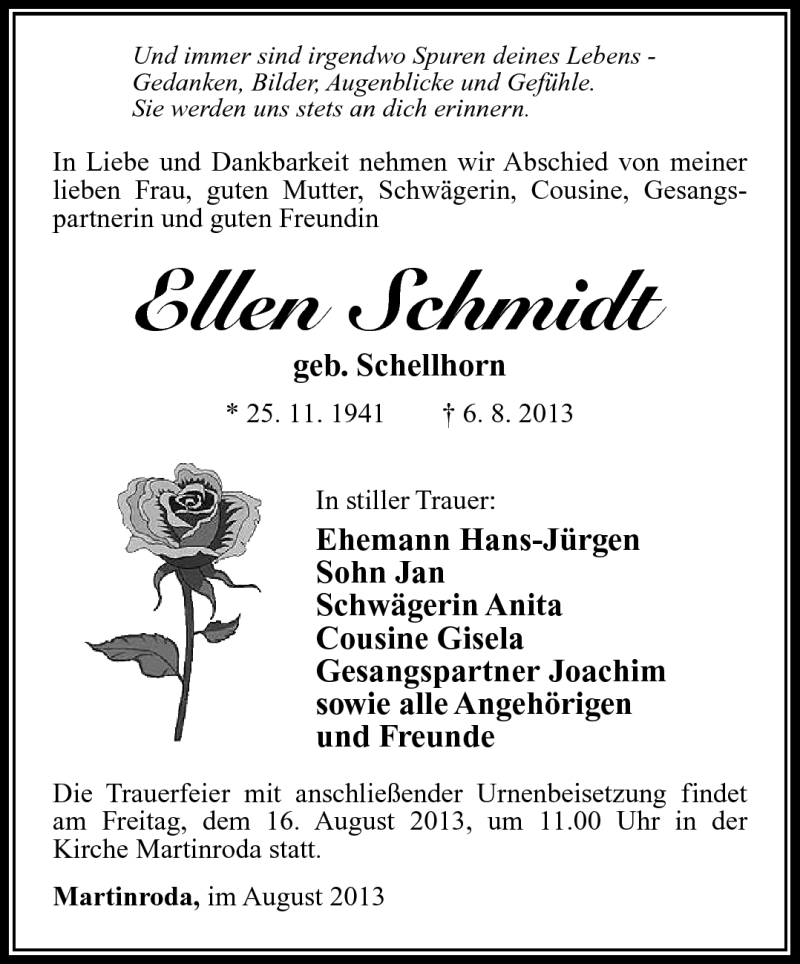 Und immer sind irgendwo Spuren deines Lebens - Gedanken, Bilder, Augenblicke und Gefühle. Sie werden uns stets an dich erinnern.

In Liebe und Dankbarkeit nehmen wir Abschied von meiner lieben Frau, guten Mutter, Schwägerin, Cousine, Gesangspartnerin und guten Freundin

Ellen Schmidt

geb. Schellhorn

* 25. 11. 1941 † 6. 8. 2013

In stiller Trauer:

Ehemann Hans-Jürgen
Sohn Jan
Schwägerin Anita
Cousine Gisela
Gesangspartner Joachim
sowie alle Angehörigen
und Freunde

Die Trauerfeier mit anschließender Urnenbeisetzung findet am Freitag, dem 16. August 2013, um 11.00 Uhr in der Kirche Martinroda statt.

Martinroda, im August 2013